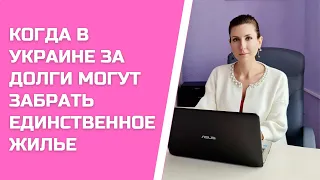 КОГДА В УКРАИНЕ ЗА ДОЛГИ МОГУТ ЗАБРАТЬ ЕДИНСТВЕННОЕ ЖИЛЬЕ

ASUS